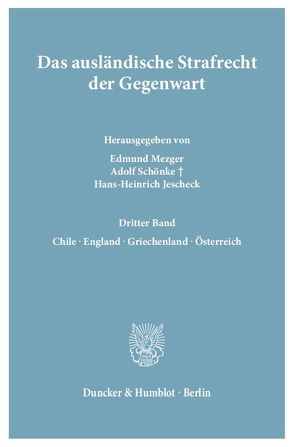 Das ausländische Strafrecht der Gegenwart

Herausgegeben von

Edmund Mezger
Adolf Schönke †
Hans-Heinrich Jescheck

Dritter Band

Chile · England · Griechenland · Österreich

Duncker & Humblot · Berlin